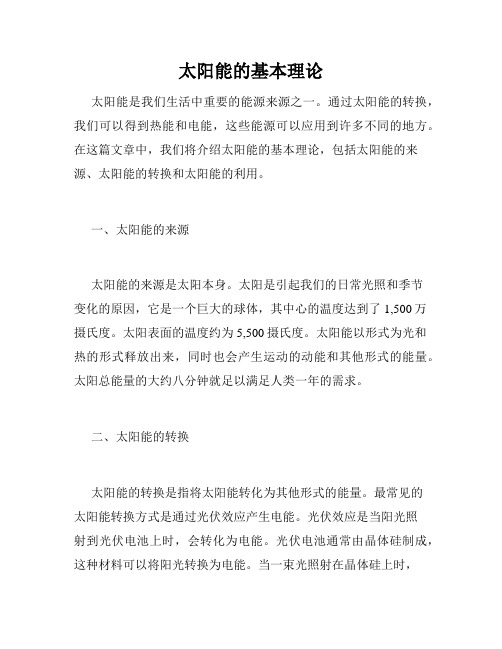 太阳能的基本理论

太阳能是我们生活中重要的能源来源之一。通过太阳能的转换，我们可以得到热能和电能，这些能源可以应用到许多不同的地方。在这篇文章中，我们将介绍太阳能的基本理论，包括太阳能的来源、太阳能的转换和太阳能的利用。

一、太阳能的来源

太阳能的来源是太阳本身。太阳是引起我们的日常光照和季节变化的原因，它是一个巨大的球体，其中心的温度达到了 1,500 万摄氏度。太阳表面的温度约为 5,500 摄氏度。太阳能以形式为光和热的形式释放出来，同时也会产生运动的动能和其他形式的能量。太阳总能量的大约八分钟就足以满足人类一年的需求。

二、太阳能的转换

太阳能的转换是指将太阳能转化为其他形式的能量。最常见的太阳能转换方式是通过光伏效应产生电能。光伏效应是当阳光照射到光伏电池上时，会转化为电能。光伏电池通常由晶体硅制成，这种材料可以将阳光转换为电能。当一束光照射在晶体硅上时，